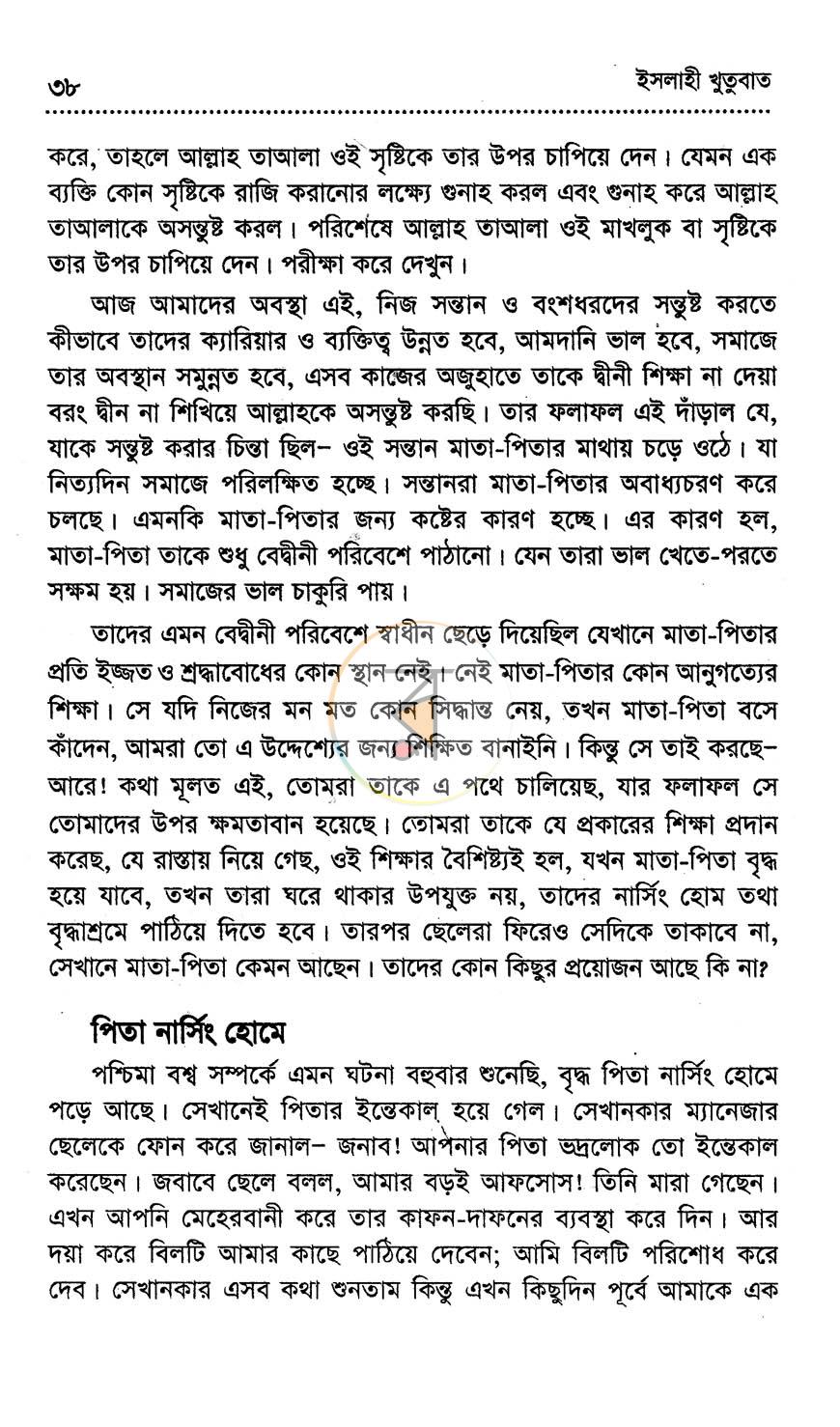 ৩৮ ইসলাহী খুতুবাত

করে, তাহলে আল্লাহ তাআলা ওই সৃষ্টিকে তার উপর চাপিয়ে দেন। যেমন এক ব্যক্তি কোন সৃষ্টিকে রাজি করানোর লক্ষ্যে গুনাহ করল এবং গুনাহ করে আল্লাহ তাআলাকে অসন্তুষ্ট করল। পরিশেষে আল্লাহ তাআলা ওই মাখলুক বা সৃষ্টিকে তার উপর চাপিয়ে দেন। পরীক্ষা করে দেখুন।

আজ আমাদের অবস্থা এই, নিজ সন্তান ও বংশধরদের সন্তুষ্ট করতে কীভাবে তাদের ক্যারিয়ার ও ব্যক্তিত্ব উন্নত হবে, আমদানি ভাল হবে, সমাজে তার অবস্থান সমুন্নত হবে, এসব কাজের অজুহাতে তাকে দ্বীনী শিক্ষা না দেয়া বরং দ্বীন না শিখিয়ে আল্লাহকে অসন্তুষ্ট করছি। তার ফলাফল এই দাঁড়াল যে, যাকে সন্তুষ্ট করার চিন্তা ছিল– ওই সন্তান মাতা-পিতার মাথায় চড়ে ওঠে। যা নিত্যদিন সমাজে পরিলক্ষিত হচ্ছে। সন্তানরা মাতা-পিতার অবাধ্যচরণ করে চলছে। এমনকি মাতা-পিতার জন্য কষ্টের কারণ হচ্ছে। এর কারণ হল, মাতা-পিতা তাকে শুধু বেদ্বীনী পরিবেশে পাঠানো। যেন তারা ভাল খেতে-পরতে সক্ষম হয়। সমাজের ভাল চাকুরি পায়।

তাদের এমন বেদ্বীনী পরিবেশে স্বাধীন ছেড়ে দিয়েছিল যেখানে মাতা-পিতার প্রতি ইজ্জত ও শ্রদ্ধাবোধের কোন স্থান নেই। নেই মাতা-পিতার কোন আনুগত্যের শিক্ষা। সে যদি নিজের মন মত কোন সিদ্ধান্ত নেয়, তখন মাতা-পিতা বসে কাঁদেন, আমরা তো এ উদ্দেশ্যের জন্য শিক্ষিত বানাইনি। কিন্তু সে তাই করছে– আরে! কথা মূলত এই, তোমরা তাকে এ পথে চালিয়েছ, যার ফলাফল সে তোমাদের উপর ক্ষমতাবান হয়েছে। তোমরা তাকে যে প্রকারের শিক্ষা প্রদান করেছ, যে রাস্তায় নিয়ে গেছ, ওই শিক্ষার বৈশিষ্ট্যই হল, যখন মাতা-পিতা বৃদ্ধ হয়ে যাবে, তখন তারা ঘরে থাকার উপযুক্ত নয়, তাদের নার্সিং হোম তথা বৃদ্ধাশ্রমে পাঠিয়ে দিতে হবে। তারপর ছেলেরা ফিরেও সেদিকে তাকাবে না, সেখানে মাতা-পিতা কেমন আছেন। তাদের কোন কিছুর প্রয়োজন আছে কি না?

পিতা নার্সিং হোমে

পশ্চিমা বশ্ব সম্পর্কে এমন ঘটনা বহুবার শুনেছি, বৃদ্ধ পিতা নার্সিং হোমে পড়ে আছে। সেখানেই পিতার ইন্তেকাল হয়ে গেল। সেখানকার ম্যানেজার ছেলেকে ফোন করে জানাল– জনাব! আপনার পিতা ভদ্রলোক তো ইন্তেকাল করেছেন। জবাবে ছেলে বলল, আমার বড়ই আফসোস! তিনি মারা গেছেন। এখন আপনি মেহেরবানী করে তার কাফন-দাফনের ব্যবস্থা করে দিন। আর দয়া করে বিলটি আমার কাছে পাঠিয়ে দেবেন; আমি বিলটি পরিশোধ করে দেব। সেখানকার এসব কথা শুনতাম কিন্তু এখন কিছুদিন পূর্বে আমাকে এক